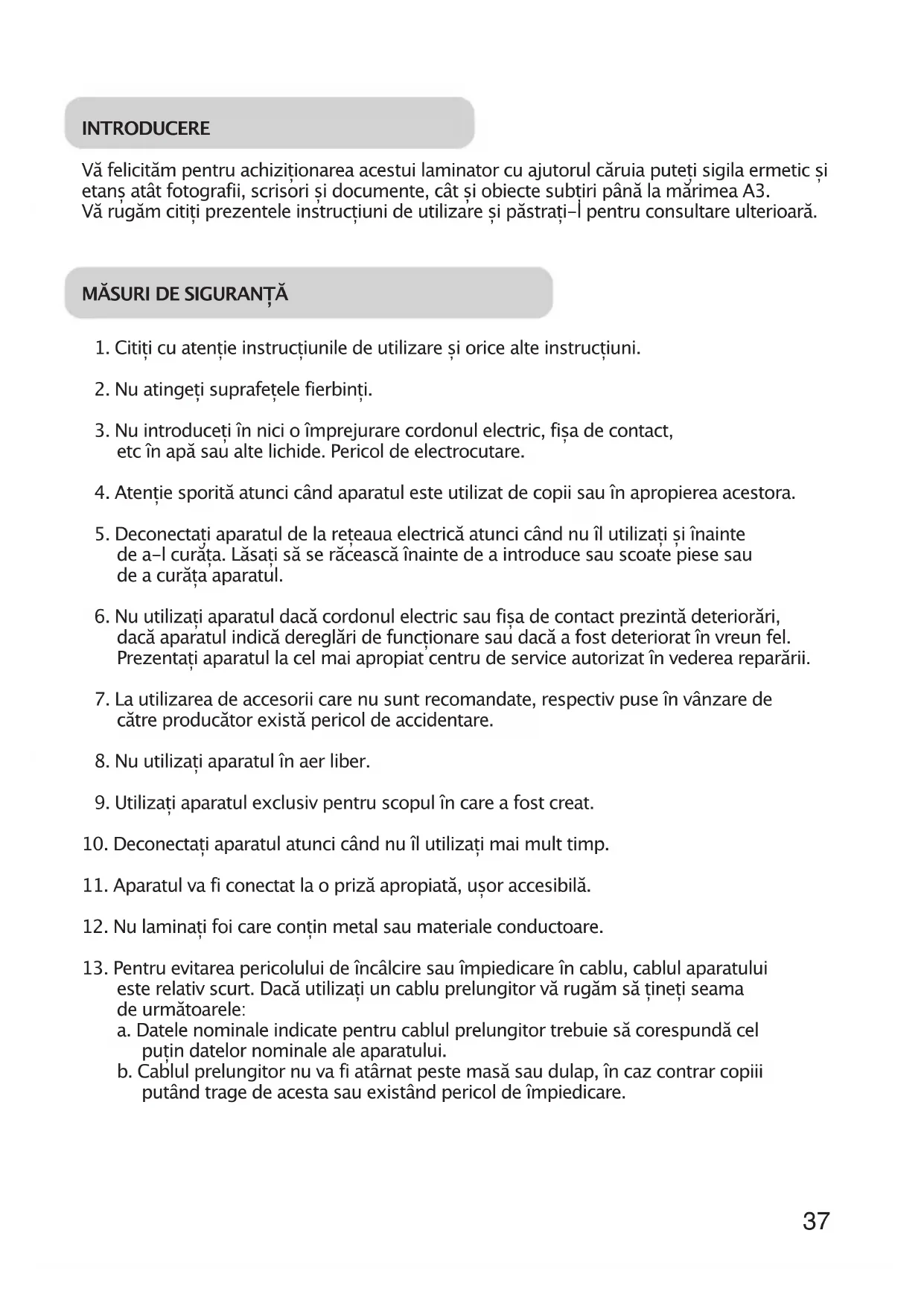 INTRODUCERE

Vă felicităm pentru achiziționarea acestui laminator cu ajutorul căruia puteți sigila ermetic și etanș atât fotografii, scrisori și documente, cât și obiecte subțiri până la mărimea A3.
Vă rugăm citiți prezentele instrucțiuni de utilizare și păstrați-l pentru consultare ulterioară.

MĂSURI DE SIGURANȚĂ

1. Citiți cu atenție instrucțiunile de utilizare și orice alte instrucțiuni.

2. Nu atingeți suprafețele fierbinți.

3. Nu introduceți în nici o împrejurare cordonul electric, fișa de contact, etc în apă sau alte lichide. Pericol de electrocutare.

4. Atenție sporită atunci când aparatul este utilizat de copii sau în apropierea acestora.

5. Deconectați aparatul de la rețeaua electrică atunci când nu îl utilizați și înainte de a-l curăța. Lăsați să se răcească înainte de a introduce sau scoate piese sau de a curăța aparatul.

6. Nu utilizați aparatul dacă cordonul electric sau fișa de contact prezintă deteriorări, dacă aparatul indică dereglări de funcționare sau dacă a fost deteriorat în vreun fel. Prezentați aparatul la cel mai apropiat centru de service autorizat în vederea reparării.

7. La utilizarea de accesorii care nu sunt recomandate, respectiv puse în vânzare de către producător există pericol de accidentare.

8. Nu utilizați aparatul în aer liber.

9. Utilizați aparatul exclusiv pentru scopul în care a fost creat.

10. Deconectați aparatul atunci când nu îl utilizați mai mult timp.

11. Aparatul va fi conectat la o priză apropiată, ușor accesibilă.

12. Nu laminați foi care conțin metal sau materiale conductoare.

13. Pentru evitarea pericolului de încâlcire sau împiedicare în cablu, cablul aparatului este relativ scurt. Dacă utilizați un cablu prelungitor vă rugăm să țineți seama de următoarele:
a. Datele nominale indicate pentru cablul prelungitor trebuie să corespundă cel puțin datelor nominale ale aparatului.
b. Cablul prelungitor nu va fi atârnat peste masă sau dulap, în caz contrar copiii putând trage de acesta sau existând pericol de împiedicare.

37